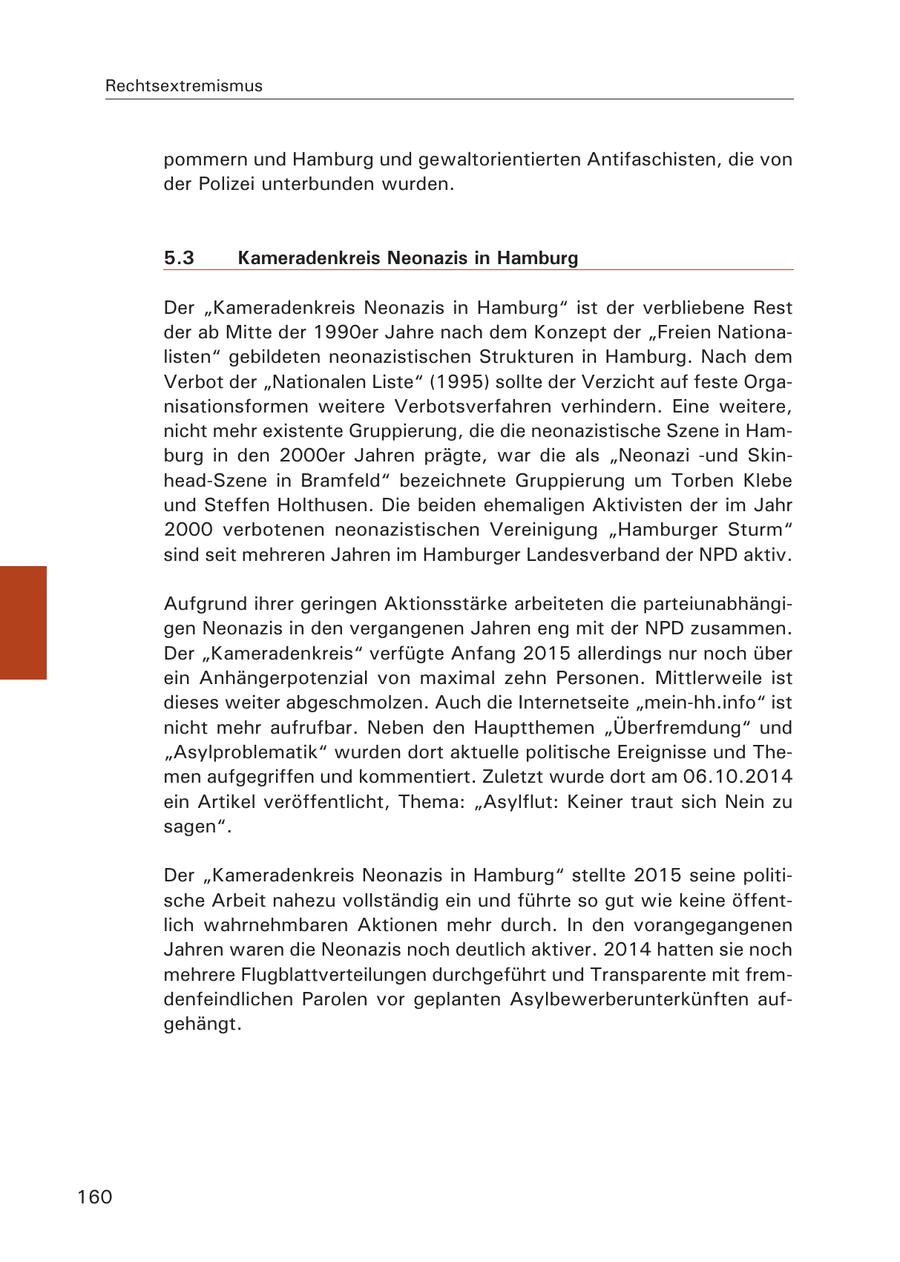 Rechtsextremismus

pommern und Hamburg und gewaltorientierten Antifaschisten, die von der Polizei unterbunden wurden.

5.3 Kameradenkreis Neonazis in Hamburg

Der „Kameradenkreis Neonazis in Hamburg“ ist der verbliebene Rest der ab Mitte der 1990er Jahre nach dem Konzept der „Freien Nationalisten“ gebildeten neonazistischen Strukturen in Hamburg. Nach dem Verbot der „Nationalen Liste“ (1995) sollte der Verzicht auf feste Organisationsformen weitere Verbotsverfahren verhindern. Eine weitere, nicht mehr existente Gruppierung, die die neonazistische Szene in Hamburg in den 2000er Jahren prägte, war die als „Neonazi -und Skinhead-Szene in Bramfeld“ bezeichnete Gruppierung um Torben Klebe und Steffen Holthusen. Die beiden ehemaligen Aktivisten der im Jahr 2000 verbotenen neonazistischen Vereinigung „Hamburger Sturm“ sind seit mehreren Jahren im Hamburger Landesverband der NPD aktiv.

Aufgrund ihrer geringen Aktionsstärke arbeiteten die parteiunabhängigen Neonazis in den vergangenen Jahren eng mit der NPD zusammen. Der „Kameradenkreis“ verfügte Anfang 2015 allerdings nur noch über ein Anhängerpotenzial von maximal zehn Personen. Mittlerweile ist dieses weiter abgeschmolzen. Auch die Internetseite „mein-hh.info“ ist nicht mehr aufrufbar. Neben den Hauptthemen „Überfremdung“ und „Asylproblematik“ wurden dort aktuelle politische Ereignisse und Themen aufgegriffen und kommentiert. Zuletzt wurde dort am 06.10.2014 ein Artikel veröffentlicht, Thema: „Asylflut: Keiner traut sich Nein zu sagen“.

Der „Kameradenkreis Neonazis in Hamburg“ stellte 2015 seine politische Arbeit nahezu vollständig ein und führte so gut wie keine öffentlich wahrnehmbaren Aktionen mehr durch. In den vorangegangenen Jahren waren die Neonazis noch deutlich aktiver. 2014 hatten sie noch mehrere Flugblattverteilungen durchgeführt und Transparente mit fremdenfeindlichen Parolen vor geplanten Asylbewerberunterkünften aufgehängt.

160